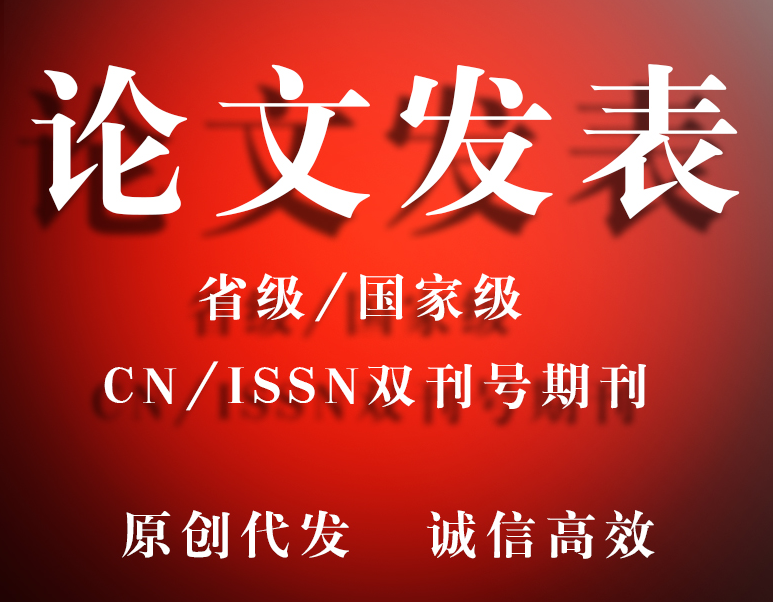 论文发表

省级/国家级

CN/ISSN双刊号期刊

原创代发 诚信高效